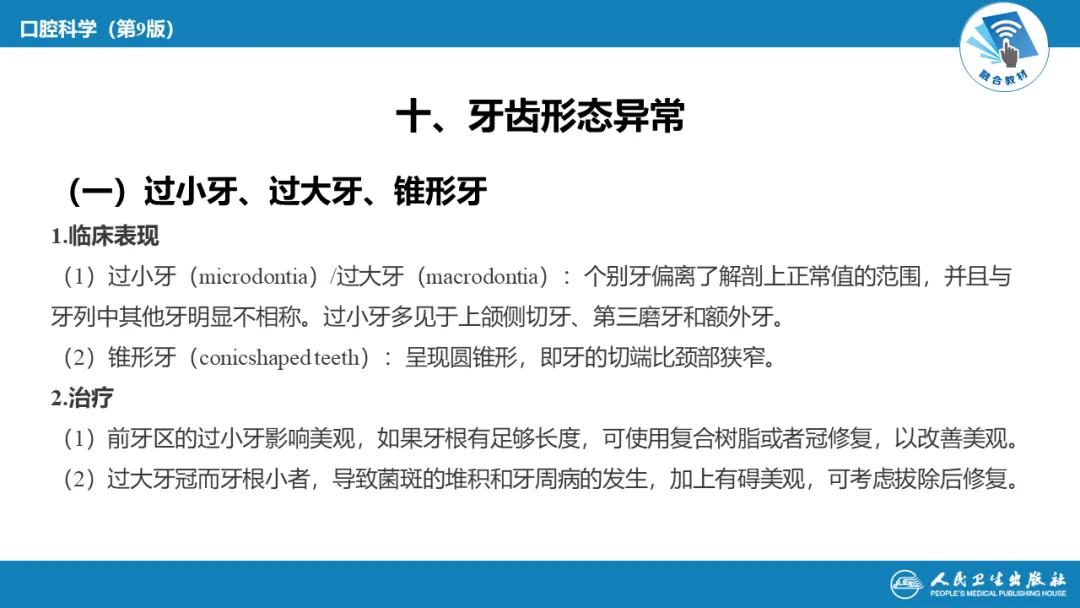 口腔科学（第9版）

融合教材

十、牙齿形态异常

（一）过小牙、过大牙、锥形牙

1.临床表现

（1）过小牙（microdontia）/过大牙（macrodontia）：个别牙偏离了解剖上正常值的范围，并且与牙列中其他牙明显不相称。过小牙多见于上颌侧切牙、第三磨牙和额外牙。

（2）锥形牙（conicshaped teeth）：呈现圆锥形，即牙的切端比颈部狭窄。

2.治疗

（1）前牙区的过小牙影响美观，如果牙根有足够长度，可使用复合树脂或者冠修复，以改善美观。

（2）过大牙冠而牙根小者，导致菌斑的堆积和牙周病的发生，加上有碍美观，可考虑拔除后修复。

人民卫生出版社
PEOPLE'S MEDICAL PUBLISHING HOUSE